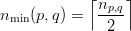 $n_{\min}(p, q) = \left\lceil \frac{n_{p,q}}{2} \right\rceil$